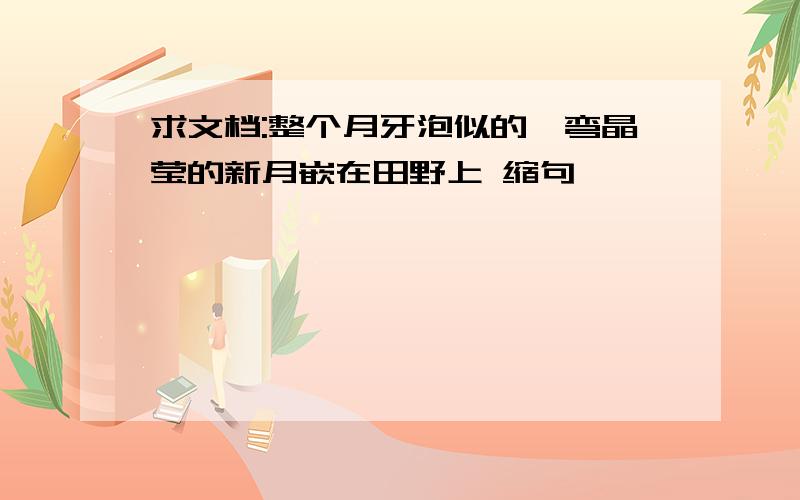 求文档:整个月牙泡似的一弯晶莹的新月嵌在田野上 缩句